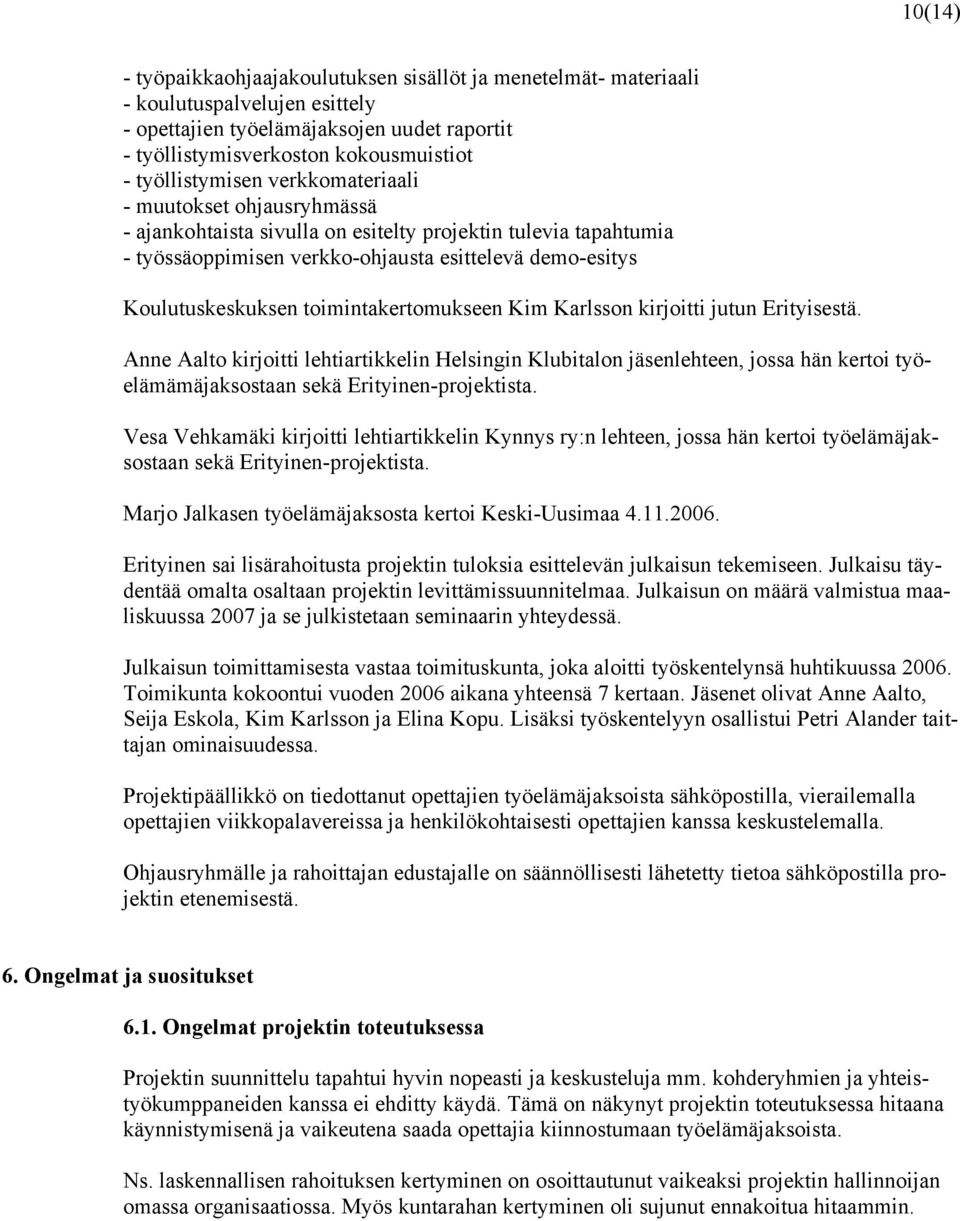 10(14)

- työpaikkaohjaajakoulutuksen sisällöt ja menetelmät- materiaali
- koulutuspalvelujen esittely
- opettajien työelämäjaksojen uudet raportit
- työllistymisverkoston kokousmuistiot
- työllistymisen verkkomateriaali
- muutokset ohjausryhmässä
- ajankohtaista sivulla on esitelty projektin tulevia tapahtumia
- työssäoppimisen verkko-ohjausta esittelevä demo-esitys

Koulutuskeskuksen toimintakertomukseen Kim Karlsson kirjoitti jutun Erityisestä.

Anne Aalto kirjoitti lehtiartikkelin Helsingin Klubitalon jäsenlehteen, jossa hän kertoi työelämämäjaksostaan sekä Erityinen-projektista.

Vesa Vehkamäki kirjoitti lehtiartikkelin Kynnys ry:n lehteen, jossa hän kertoi työelämäjaksostaan sekä Erityinen-projektista.

Marjo Jalkasen työelämäjaksosta kertoi Keski-Uusimaa 4.11.2006.

Erityinen sai lisärahoitusta projektin tuloksia esittelevän julkaisun tekemiseen. Julkaisu täydentää omalta osaltaan projektin levittämissuunnitelmaa. Julkaisun on määrä valmistua maaliskuussa 2007 ja se julkistetaan seminaarin yhteydessä.

Julkaisun toimittamisesta vastaa toimituskunta, joka aloitti työskentelynsä huhtikuussa 2006. Toimikunta kokoontui vuoden 2006 aikana yhteensä 7 kertaan. Jäsenet olivat Anne Aalto, Seija Eskola, Kim Karlsson ja Elina Kopu. Lisäksi työskentelyyn osallistui Petri Alander taittajan ominaisuudessa.

Projektipäällikkö on tiedottanut opettajien työelämäjaksoista sähköpostilla, vierailemalla opettajien viikkopalavereissa ja henkilökohtaisesti opettajien kanssa keskustelemalla.

Ohjausryhmälle ja rahoittajan edustajalle on säännöllisesti lähetetty tietoa sähköpostilla projektin etenemisestä.

6. Ongelmat ja suositukset

6.1. Ongelmat projektin toteutuksessa

Projektin suunnittelu tapahtui hyvin nopeasti ja keskusteluja mm. kohderyhmien ja yhteistyökumppaneiden kanssa ei ehditty käydä. Tämä on näkynyt projektin toteutuksessa hitaana käynnistymisenä ja vaikeutena saada opettajia kiinnostumaan työelämäjaksoista.

Ns. laskennallisen rahoituksen kertyminen on osoittautunut vaikeaksi projektin hallinnoijan omassa organisaatiossa. Myös kuntarahan kertyminen oli sujunut ennakoitua hitaammin.